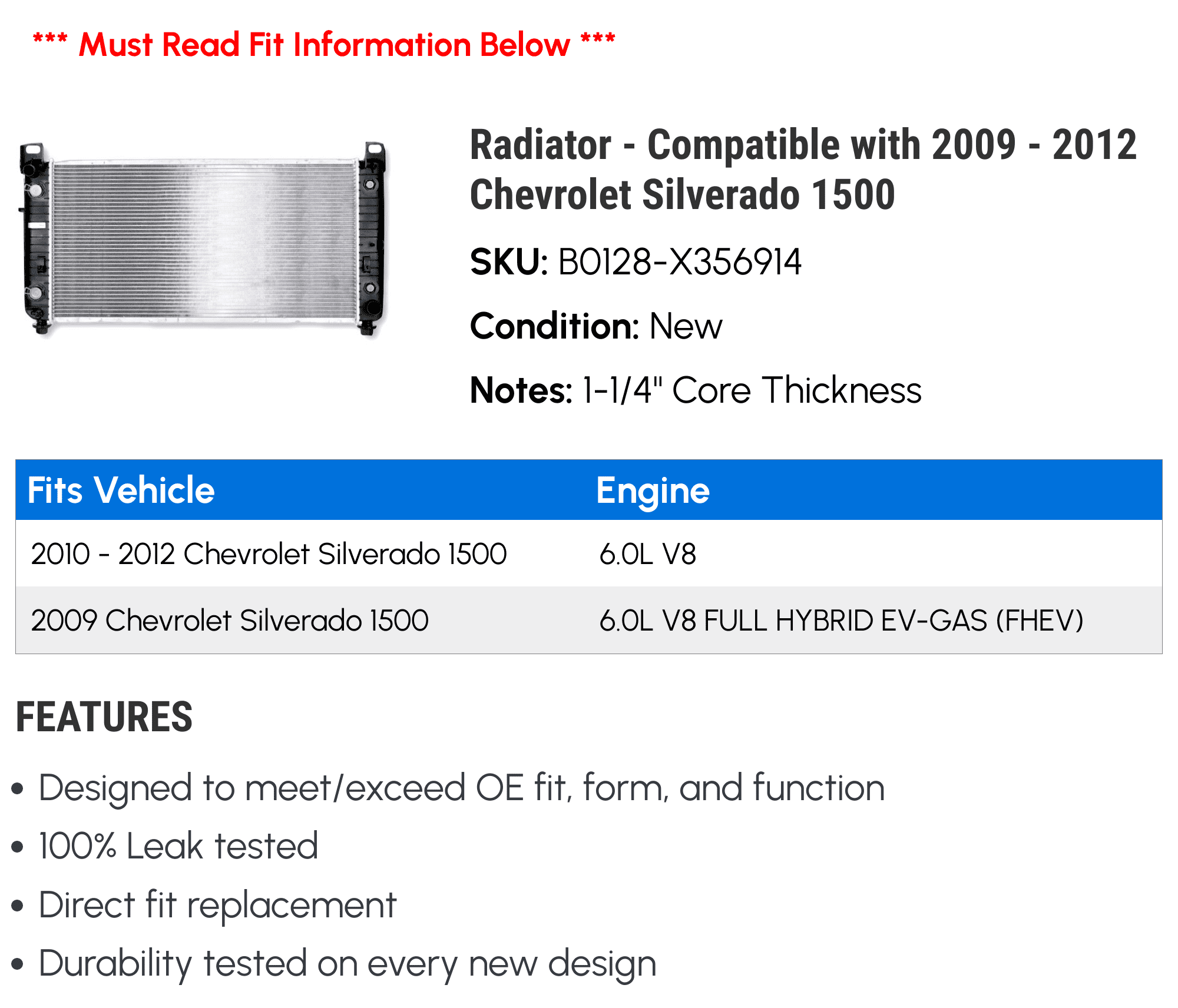 *** Must Read Fit Information Below ***

Radiator - Compatible with 2009 - 2012 Chevrolet Silverado 1500

SKU: B0128-X356914

Condition: New

Notes: 1-1/4" Core Thickness

| Fits Vehicle | Engine |
|---|---|
| 2010 - 2012 Chevrolet Silverado 1500 | 6.0L V8 |
| 2009 Chevrolet Silverado 1500 | 6.0L V8 FULL HYBRID EV-GAS (FHEV) |

FEATURES

• Designed to meet/exceed OE fit, form, and function
• 100% Leak tested
• Direct fit replacement
• Durability tested on every new design